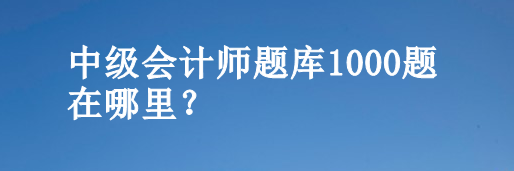 中级会计师题库1000题在哪里？